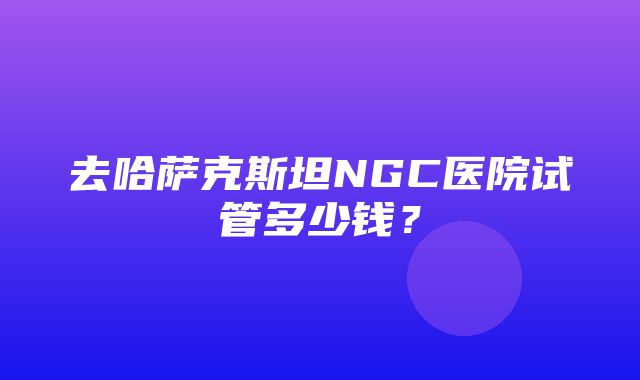 去哈萨克斯坦NGC医院试管多少钱？